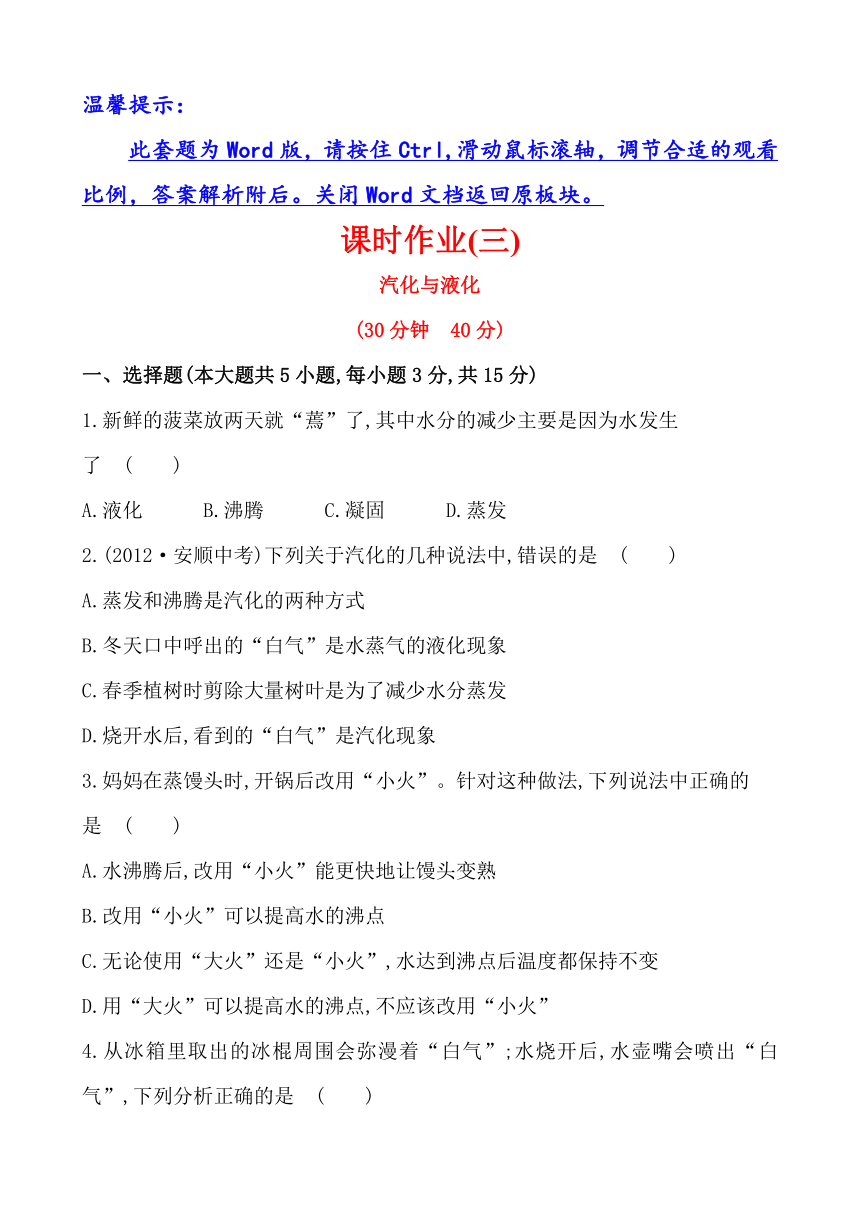 温馨提示:

此套题为Word版，请按住Ctrl,滑动鼠标滚轴，调节合适的观看比例，答案解析附后。关闭Word文档返回原板块。

课时作业(三)

汽化与液化

(30分钟 40分)

一、选择题(本大题共5小题,每小题3分,共15分)

1.新鲜的菠菜放两天就“蔫”了,其中水分的减少主要是因为水发生了 ( )

A.液化 B.沸腾 C.凝固 D.蒸发

2.(2012·安顺中考)下列关于汽化的几种说法中,错误的是 ( )

A.蒸发和沸腾是汽化的两种方式

B.冬天口中呼出的“白气”是水蒸气的液化现象

C.春季植树时剪除大量树叶是为了减少水分蒸发

D.烧开水后,看到的“白气”是汽化现象

3.妈妈在蒸馒头时,开锅后改用“小火”。针对这种做法,下列说法中正确的是 ( )

A.水沸腾后,改用“小火”能更快地让馒头变熟

B.改用“小火”可以提高水的沸点

C.无论使用“大火”还是“小火”,水达到沸点后温度都保持不变

D.用“大火”可以提高水的沸点,不应该改用“小火”

4.从冰箱里取出的冰棍周围会弥漫着“白气”;水烧开后,水壶嘴会喷出“白气”,下列分析正确的是 ( )